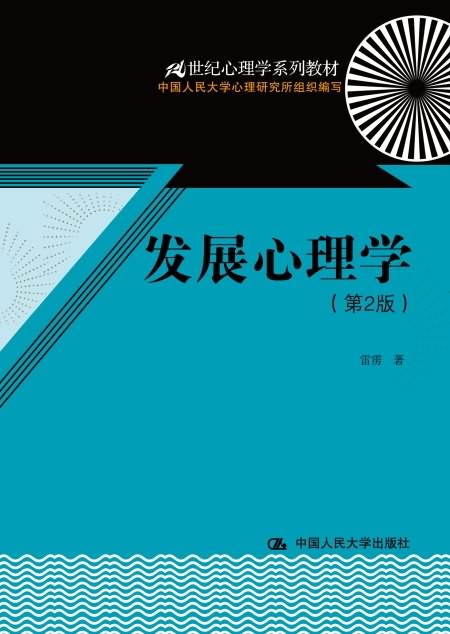 21世纪心理学系列教材
中国人民大学心理研究所组织编写

发展心理学
（第2版）

雷雳 著

中国人民大学出版社